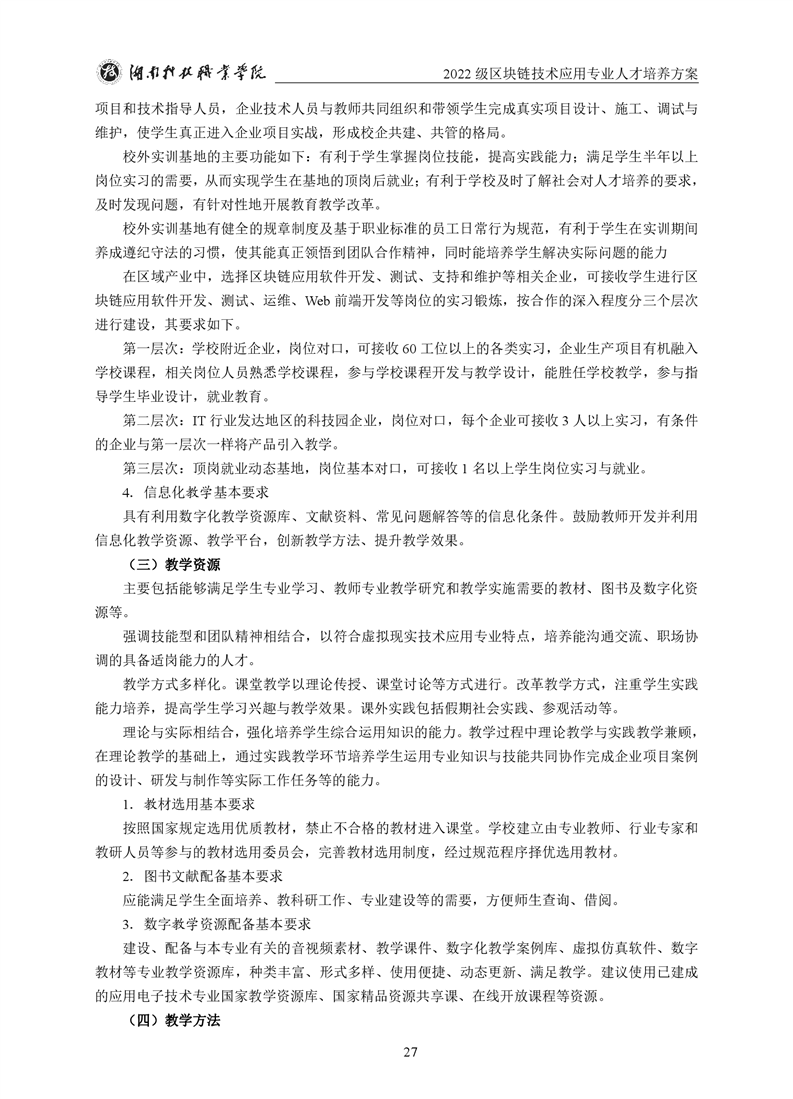 湖南科技职业学院

2022 级区块链技术应用专业人才培养方案

项目和技术指导人员，企业技术人员与教师共同组织和带领学生完成真实项目设计、施工、调试与维护，使学生真正进入企业项目实战，形成校企共建、共管的格局。

校外实训基地的主要功能如下：有利于学生掌握岗位技能，提高实践能力；满足学生半年以上岗位实习的需要，从而实现学生在基地的顶岗后就业；有利于学校及时了解社会对人才培养的要求，及时发现问题，有针对性地开展教育教学改革。

校外实训基地有健全的规章制度及基于职业标准的员工日常行为规范，有利于学生在实训期间养成遵纪守法的习惯，使其能真正领悟到团队合作精神，同时能培养学生解决实际问题的能力

在区域产业中，选择区块链应用软件开发、测试、支持和维护等相关企业，可接收学生进行区块链应用软件开发、测试、运维、Web 前端开发等岗位的实习锻炼，按合作的深入程度分三个层次进行建设，其要求如下。

第一层次：学校附近企业，岗位对口，可接收 60 工位以上的各类实习，企业生产项目有机融入学校课程，相关岗位人员熟悉学校课程，参与学校课程开发与教学设计，能胜任学校教学，参与指导学生毕业设计，就业教育。

第二层次：IT 行业发达地区的科技园企业，岗位对口，每个企业可接收 3 人以上实习，有条件的企业与第一层次一样将产品引入教学。

第三层次：顶岗就业动态基地，岗位基本对口，可接收 1 名以上学生岗位实习与就业。

4. 信息化教学基本要求

具有利用数字化教学资源库、文献资料、常见问题解答等的信息化条件。鼓励教师开发并利用信息化教学资源、教学平台，创新教学方法、提升教学效果。

（三）教学资源

主要包括能够满足学生专业学习、教师专业教学研究和教学实施需要的教材、图书及数字化资源等。

强调技能型和团队精神相结合，以符合虚拟现实技术应用专业特点，培养能沟通交流、职场协调的具备适岗能力的人才。

教学方式多样化。课堂教学以理论传授、课堂讨论等方式进行。改革教学方式，注重学生实践能力培养，提高学生学习兴趣与教学效果。课外实践包括假期社会实践、参观活动等。

理论与实际相结合，强化培养学生综合运用知识的能力。教学过程中理论教学与实践教学兼顾，在理论教学的基础上，通过实践教学环节培养学生运用专业知识与技能共同协作完成企业项目案例的设计、研发与制作等实际工作任务等的能力。

1. 教材选用基本要求

按照国家规定选用优质教材，禁止不合格的教材进入课堂。学校建立由专业教师、行业专家和教研人员等参与的教材选用委员会，完善教材选用制度，经过规范程序择优选用教材。

2. 图书文献配备基本要求

应能满足学生全面培养、教科研工作、专业建设等的需要，方便师生查询、借阅。

3. 数字教学资源配备基本要求

建设、配备与本专业有关的音视频素材、教学课件、数字化教学案例库、虚拟仿真软件、数字教材等专业教学资源库，种类丰富、形式多样、使用便捷、动态更新、满足教学。建议使用已建成的应用电子技术专业国家教学资源库、国家精品资源共享课、在线开放课程等资源。

（四）教学方法

27